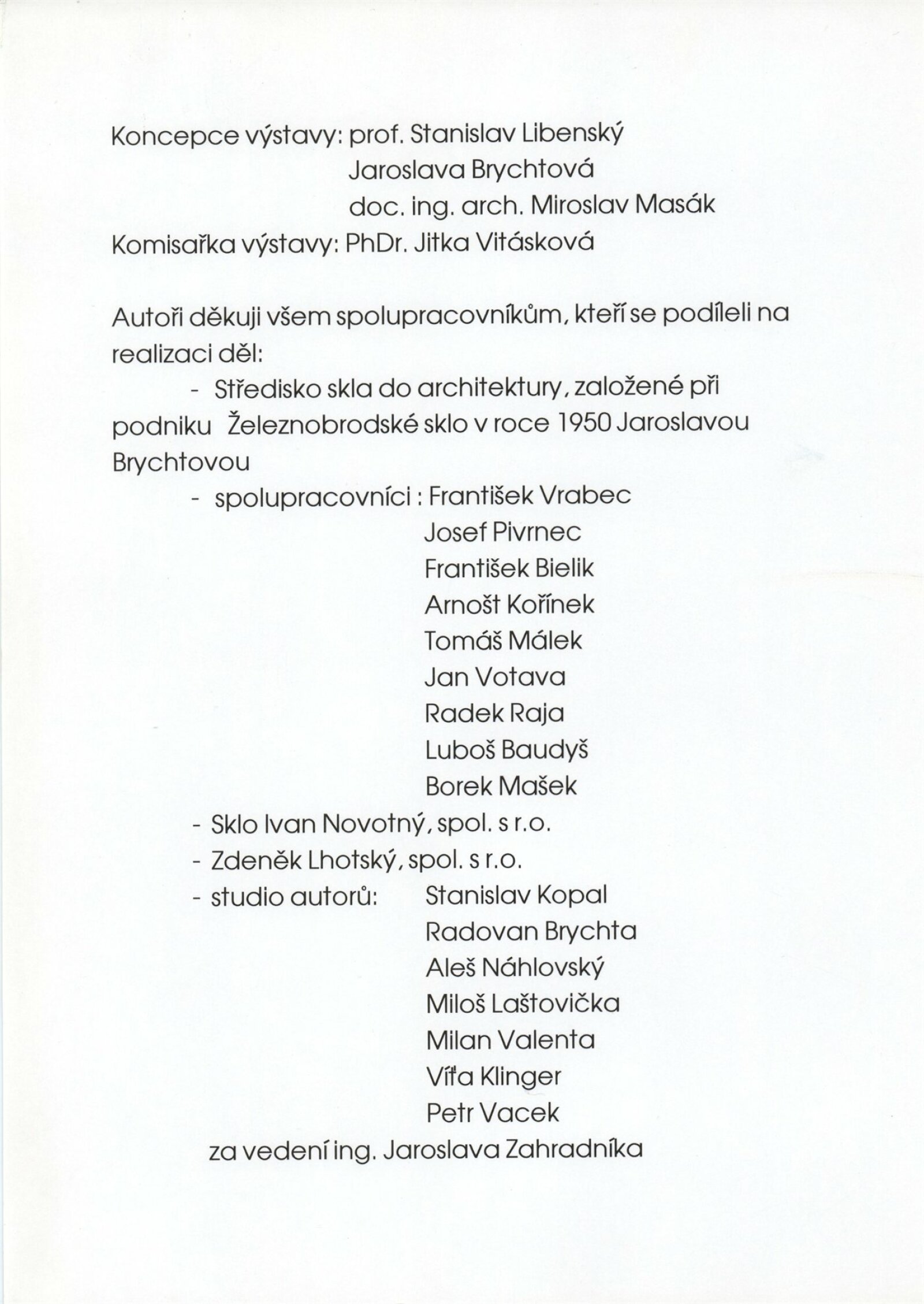 Koncepce výstavy: prof. Stanislav Libenský
Jaroslava Brychtová
doc. ing. arch. Miroslav Masák
Komisařka výstavy: PhDr. Jitka Vitásková

Autoři děkuji všem spolupracovníkům, kteří se podíleli na realizaci děl:

- Středisko skla do architektury, založené při podniku Železnobrodské sklo v roce 1950 Jaroslavou Brychtovou

- spolupracovníci : František Vrabec
Josef Pivrnec
František Bielik
Arnošt Kořínek
Tomáš Málek
Jan Votava
Radek Raja
Luboš Baudyš
Borek Mašek

- Sklo Ivan Novotný, spol. s r.o.
- Zdeněk Lhotský, spol. s r.o.
- studio autorů: Stanislav Kopal
Radovan Brychta
Aleš Náhlovský
Miloš Laštovička
Milan Valenta
Víťa Klinger
Petr Vacek
za vedení ing. Jaroslava Zahradníka